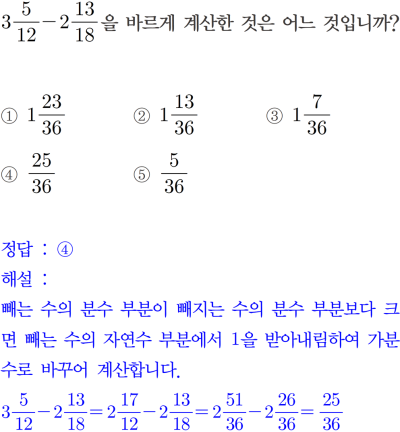 $3\frac{5}{12}-2\frac{13}{18}$을 바르게 계산한 것은 어느 것입니까?

① $1\frac{23}{36}$ ② $1\frac{13}{36}$ ③ $1\frac{7}{36}$
④ $\frac{25}{36}$ ⑤ $\frac{5}{36}$

정답 : ④
해설 :
빼는 수의 분수 부분이 빼지는 수의 분수 부분보다 크면 빼는 수의 자연수 부분에서 1을 받아내림하여 가분수로 바꾸어 계산합니다.
$3\frac{5}{12}-2\frac{13}{18}=2\frac{17}{12}-2\frac{13}{18}=2\frac{51}{36}-2\frac{26}{36}=\frac{25}{36}$